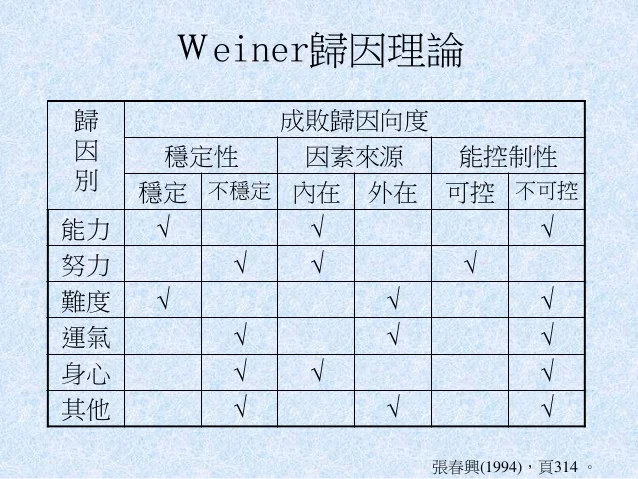 Weiner歸因理論

| 歸因別 | 成敗歸因向度 | | | | | |
|---|---|---|---|---|---|---|
| | 穩定性 | | 因素來源 | | 能控制性 | |
| | 穩定 | 不穩定 | 內在 | 外在 | 可控 | 不可控 |
| 能力 | √ | | √ | | | √ |
| 努力 | | √ | √ | | √ | |
| 難度 | √ | | | √ | | √ |
| 運氣 | | √ | | √ | | √ |
| 身心 | | √ | √ | | | √ |
| 其他 | | √ | | √ | | √ |

張春興(1994)，頁314。